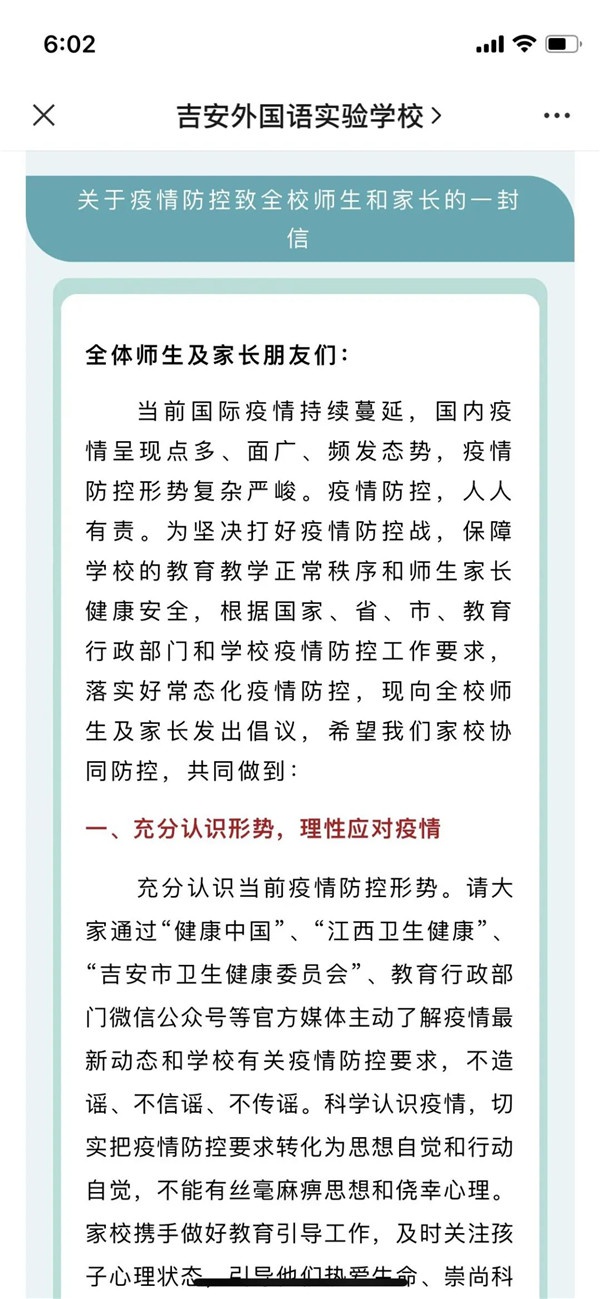 6:02

吉安外国语实验学校 >

关于疫情防控致全校师生和家长的一封信

全体师生及家长朋友们：

当前国际疫情持续蔓延，国内疫情呈现点多、面广、频发态势，疫情防控形势复杂严峻。疫情防控，人人有责。为坚决打好疫情防控战，保障学校的教育教学正常秩序和师生家长健康安全，根据国家、省、市、教育行政部门和学校疫情防控工作要求，落实好常态化疫情防控，现向全校师生及家长发出倡议，希望我们家校协同防控，共同做到：

一、充分认识形势，理性应对疫情

充分认识当前疫情防控形势。请大家通过“健康中国”、“江西卫生健康”、“吉安市卫生健康委员会”、教育行政部门微信公众号等官方媒体主动了解疫情最新动态和学校有关疫情防控要求，不造谣、不信谣、不传谣。科学认识疫情，切实把疫情防控要求转化为思想自觉和行动自觉，不能有丝毫麻痹思想和侥幸心理。家校携手做好教育引导工作，及时关注孩子心理状态，引导他们热爱生命、崇尚科